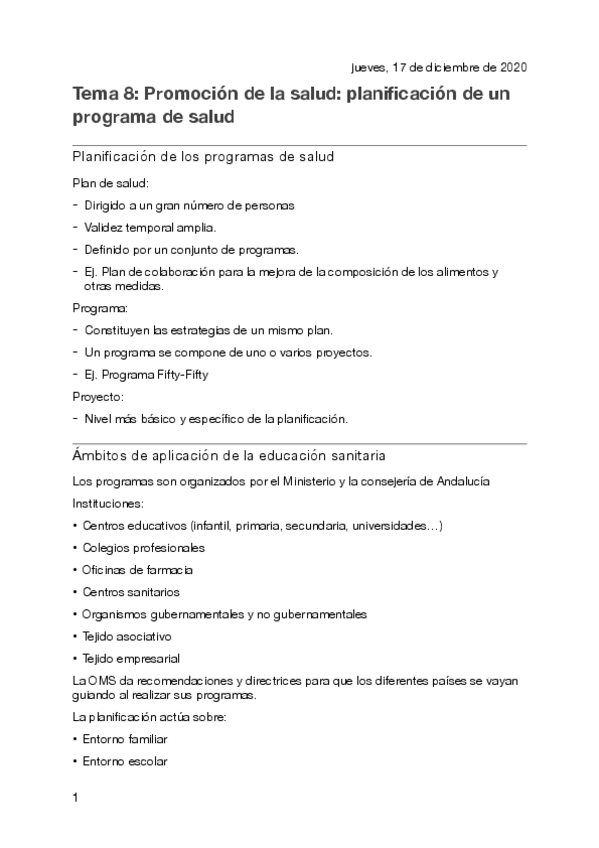 jueves, 17 de diciembre de 2020

Tema 8: Promoción de la salud: planificación de un programa de salud

Planificación de los programas de salud

Plan de salud:

- Dirigido a un gran número de personas
- Validez temporal amplia.
- Definido por un conjunto de programas.
- Ej. Plan de colaboración para la mejora de la composición de los alimentos y otras medidas.

Programa:

- Constituyen las estrategias de un mismo plan.
- Un programa se compone de uno o varios proyectos.
- Ej. Programa Fifty-Fifty

Proyecto:

- Nivel más básico y específico de la planificación.

Ámbitos de aplicación de la educación sanitaria

Los programas son organizados por el Ministerio y la consejería de Andalucía

Instituciones:

• Centros educativos (infantil, primaria, secundaria, universidades…)
• Colegios profesionales
• Oficinas de farmacia
• Centros sanitarios
• Organismos gubernamentales y no gubernamentales
• Tejido asociativo
• Tejido empresarial

La OMS da recomendaciones y directrices para que los diferentes países se vayan guiando al realizar sus programas.

La planificación actúa sobre:

• Entorno familiar
• Entorno escolar

1